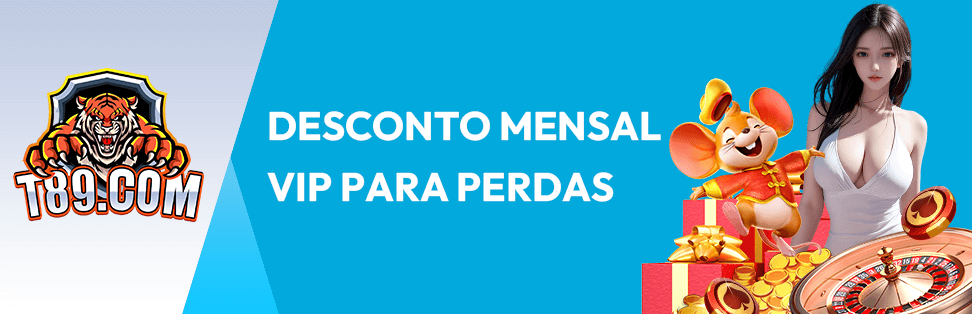 T89.COM

DESCONTO MENSAL VIP PARA PERDAS